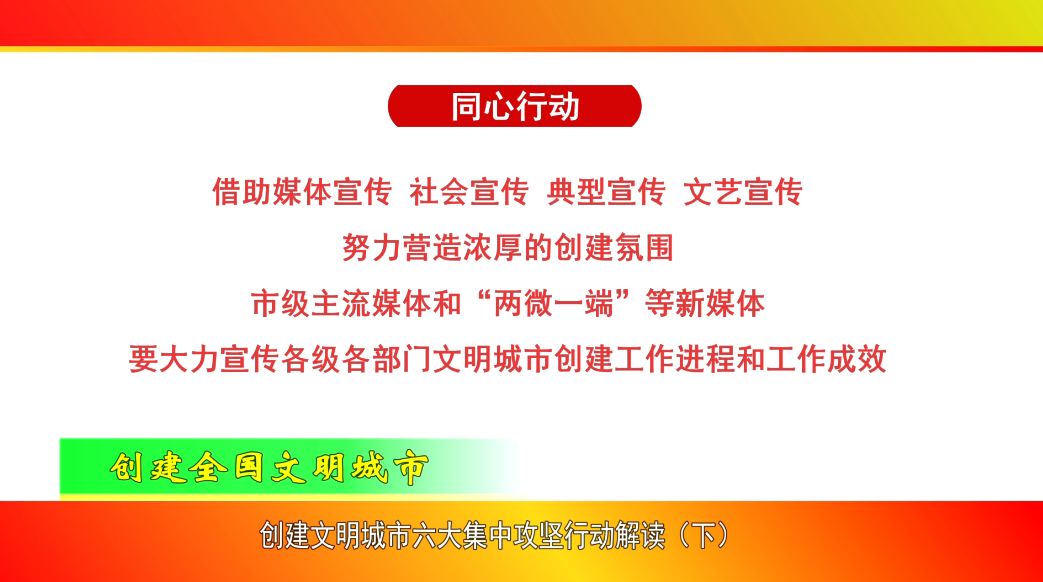 同心行动

借助媒体宣传 社会宣传 典型宣传 文艺宣传

努力营造浓厚的创建氛围

市级主流媒体和“两微一端”等新媒体

要大力宣传各级各部门文明城市创建工作进程和工作成效

创建全国文明城市

创建文明城市六大集中攻坚行动解读（下）